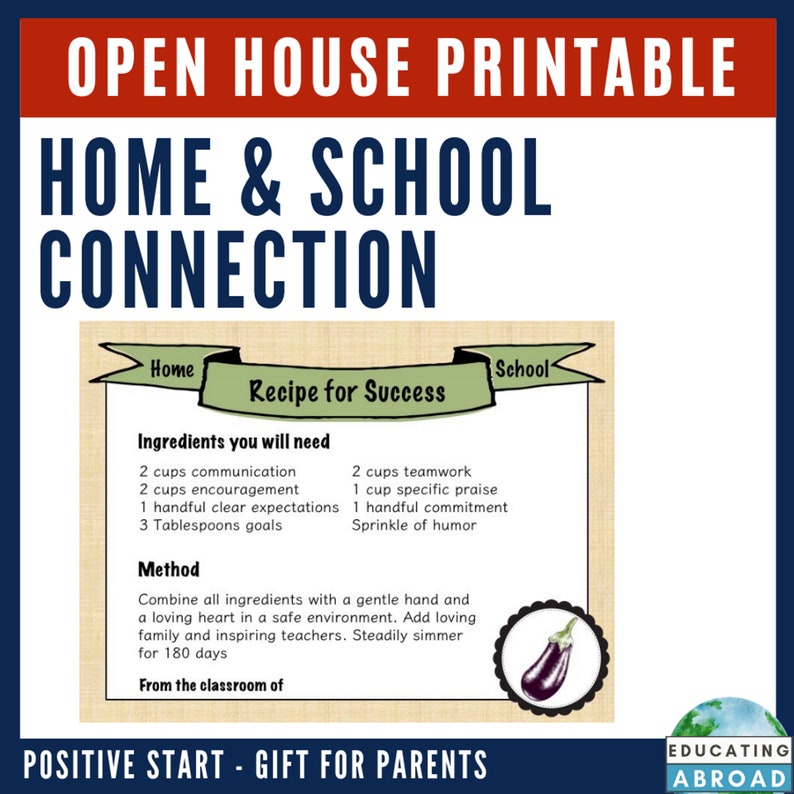 OPEN HOUSE PRINTABLE

HOME & SCHOOL CONNECTION

Home

Recipe for Success

School

Ingredients you will need

2 cups communication
2 cups encouragement
1 handful clear expectations
3 Tablespoons goals

2 cups teamwork
1 cup specific praise
1 handful commitment
Sprinkle of humor

Method

Combine all ingredients with a gentle hand and a loving heart in a safe environment. Add loving family and inspiring teachers. Steadily simmer for 180 days

From the classroom of

POSITIVE START - GIFT FOR PARENTS

EDUCATING ABROAD